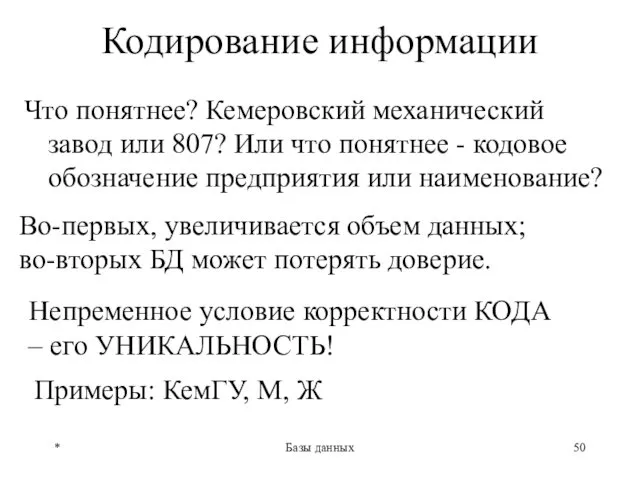 Кодирование информации

Что понятнее? Кемеровский механический завод или 807? Или что понятнее - кодовое обозначение предприятия или наименование?

Во-первых, увеличивается объем данных; во-вторых БД может потерять доверие.

Непременное условие корректности КОДА – его УНИКАЛЬНОСТЬ!

Примеры: КемГУ, М, Ж

*

Базы данных

50